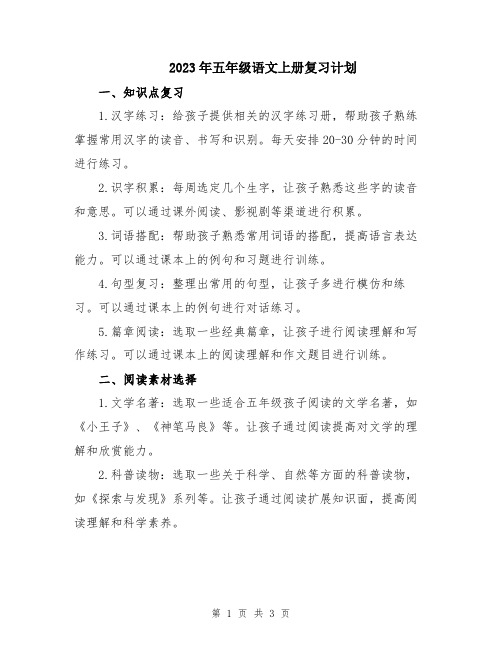 2023年五年级语文上册复习计划

一、知识点复习

1.汉字练习：给孩子提供相关的汉字练习册，帮助孩子熟练掌握常用汉字的读音、书写和识别。每天安排20-30分钟的时间进行练习。

2.识字积累：每周选定几个生字，让孩子熟悉这些字的读音和意思。可以通过课外阅读、影视剧等渠道进行积累。

3.词语搭配：帮助孩子熟悉常用词语的搭配，提高语言表达能力。可以通过课本上的例句和习题进行训练。

4.句型复习：整理出常用的句型，让孩子多进行模仿和练习。可以通过课本上的例句进行对话练习。

5.篇章阅读：选取一些经典篇章，让孩子进行阅读理解和写作练习。可以通过课本上的阅读理解和作文题目进行训练。

二、阅读素材选择

1.文学名著：选取一些适合五年级孩子阅读的文学名著，如《小王子》、《神笔马良》等。让孩子通过阅读提高对文学的理解和欣赏能力。

2.科普读物：选取一些关于科学、自然等方面的科普读物，如《探索与发现》系列等。让孩子通过阅读扩展知识面，提高阅读理解和科学素养。

第 1 页 共 3 页